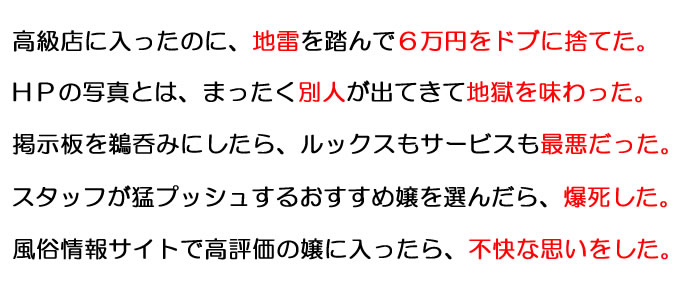 高級店に入ったのに、地雷を踏んで６万円をドブに捨てた。

ＨＰの写真とは、まったく別人が出てきて地獄を味わった。

掲示板を鵜呑みにしたら、ルックスもサービスも最悪だった。

スタッフが猛プッシュするおすすめ嬢を選んだら、爆死した。

風俗情報サイトで高評価の嬢に入ったら、不快な思いをした。